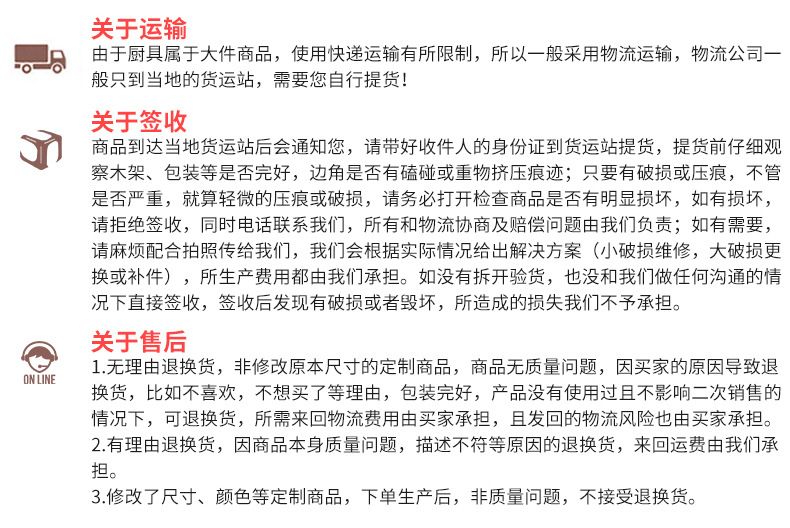 关于运输
由于厨具属于大件商品，使用快递运输有所限制，所以一般采用物流运输，物流公司一般只到当地的货运站，需要您自行提货！

关于签收
商品到达当地货运站后会通知您，请带好收件人的身份证到货运站提货，提货前仔细观察木架、包装等是否完好，边角是否有磕碰或重物挤压痕迹；只要有破损或压痕，不管是否严重，就算轻微的压痕或破损，请务必打开检查商品是否有明显损坏，如有损坏，请拒绝签收，同时电话联系我们，所有和物流协商及赔偿问题由我们负责；如有需要，请麻烦配合拍照传给我们，我们会根据实际情况给出解决方案（小破损维修，大破损更换或补件），所生产费用都由我们承担。如没有拆开验货，也没和我们做任何沟通的情况下直接签收，签收后发现有破损或者毁坏，所造成的损失我们不予承担。

ON LINE
关于售后
1.无理由退换货，非修改原本尺寸的定制商品，商品无质量问题，因买家的原因导致退换货，比如不喜欢，不想买了等理由，包装完好，产品没有使用过且不影响二次销售的情况下，可退换货，所需来回物流费用由买家承担，且发回的物流风险也由买家承担。
2.有理由退换货，因商品本身质量问题，描述不符等原因的退换货，来回运费由我们承担。
3.修改了尺寸、颜色等定制商品，下单生产后，非质量问题，不接受退换货。